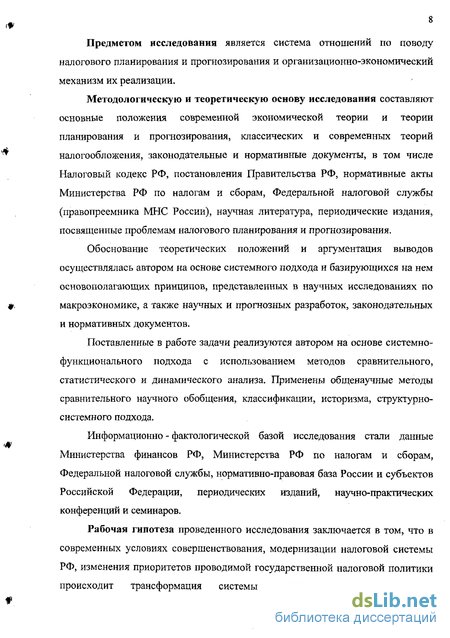 8

Предметом исследования является система отношений по поводу налогового планирования и прогнозирования и организационно-экономический механизм их реализации.

Методологическую и теоретическую основу исследования составляют основные положения современной экономической теории и теории планирования и прогнозирования, классических и современных теорий налогообложения, законодательные и нормативные документы, в том числе Налоговый кодекс РФ, постановления Правительства РФ, нормативные акты Министерства РФ по налогам и сборам, Федеральной налоговой службы (правопреемника МНС России), научная литература, периодические издания, посвященные проблемам налогового планирования и прогнозирования.

Обоснование теоретических положений и аргументация выводов осуществлялась автором на основе системного подхода и базирующихся на нем основополагающих принципов, представленных в научных исследованиях по макроэкономике, а также научных и прогнозных разработок, законодательных и нормативных документов.

Поставленные в работе задачи реализуются автором на основе системно-функционального подхода с использованием методов сравнительного, статистического и динамического анализа. Применены общенаучные методы сравнительного научного обобщения, классификации, историзма, структурно-системного подхода.

Информационно - фактологической базой исследования стали данные Министерства финансов РФ, Министерства РФ по налогам и сборам, Федеральной налоговой службы, нормативно-правовая база России и субъектов Российской Федерации, периодических изданий, научно-практических конференций и семинаров.

Рабочая гипотеза проведенного исследования заключается в том, что в современных условиях совершенствования, модернизации налоговой системы РФ, изменения приоритетов проводимой государственной налоговой политики происходит трансформация системы

dsLib.net
библиотека диссертаций